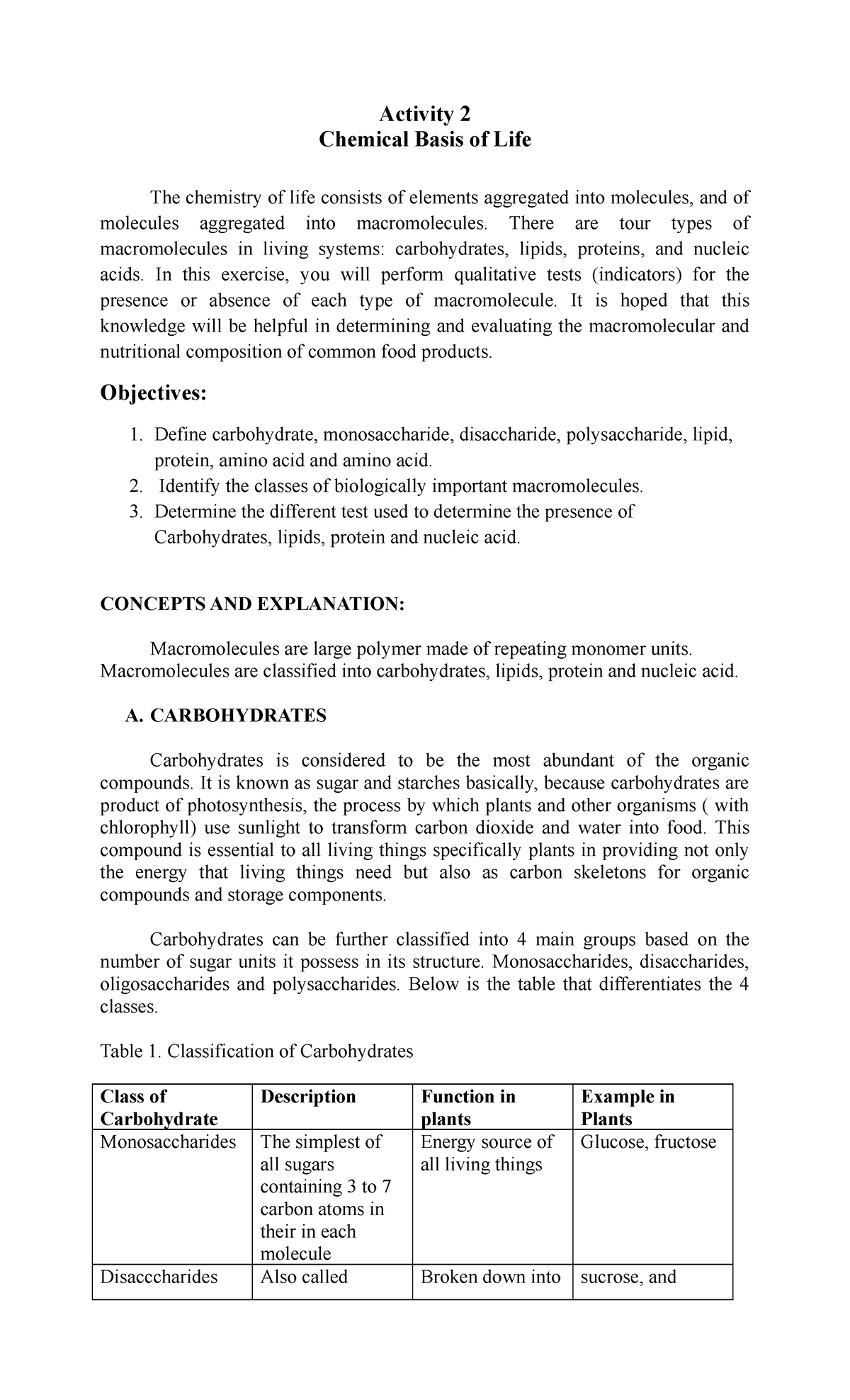 Activity 2
Chemical Basis of Life

The chemistry of life consists of elements aggregated into molecules, and of molecules aggregated into macromolecules. There are tour types of macromolecules in living systems: carbohydrates, lipids, proteins, and nucleic acids. In this exercise, you will perform qualitative tests (indicators) for the presence or absence of each type of macromolecule. It is hoped that this knowledge will be helpful in determining and evaluating the macromolecular and nutritional composition of common food products.

Objectives:

1. Define carbohydrate, monosaccharide, disaccharide, polysaccharide, lipid, protein, amino acid and amino acid.
2. Identify the classes of biologically important macromolecules.
3. Determine the different test used to determine the presence of Carbohydrates, lipids, protein and nucleic acid.

CONCEPTS AND EXPLANATION:

Macromolecules are large polymer made of repeating monomer units. Macromolecules are classified into carbohydrates, lipids, protein and nucleic acid.

A. CARBOHYDRATES

Carbohydrates is considered to be the most abundant of the organic compounds. It is known as sugar and starches basically, because carbohydrates are product of photosynthesis, the process by which plants and other organisms ( with chlorophyll) use sunlight to transform carbon dioxide and water into food. This compound is essential to all living things specifically plants in providing not only the energy that living things need but also as carbon skeletons for organic compounds and storage components.

Carbohydrates can be further classified into 4 main groups based on the number of sugar units it possess in its structure. Monosaccharides, disaccharides, oligosaccharides and polysaccharides. Below is the table that differentiates the 4 classes.

Table 1. Classification of Carbohydrates

| Class of Carbohydrate | Description | Function in plants | Example in Plants |
|---|---|---|---|
| Monosaccharides | The simplest of all sugars containing 3 to 7 carbon atoms in their in each molecule | Energy source of all living things | Glucose, fructose |
| Disacccharides | Also called | Broken down into | sucrose, and |